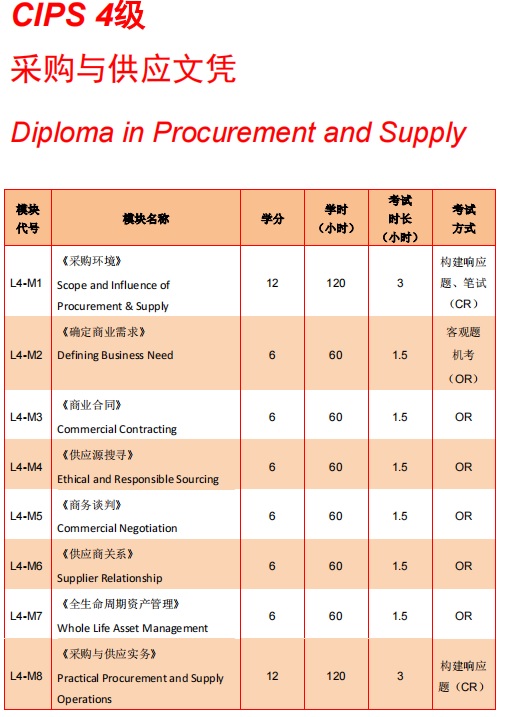 CIPS 4级

采购与供应文凭

Diploma in Procurement and Supply

| 模块代号 | 模块名称 | 学分 | 学时（小时） | 考试时长（小时） | 考试方式 |
|---|---|---|---|---|---|
| L4-M1 | 《采购环境》 Scope and Influence of Procurement & Supply | 12 | 120 | 3 | 构建响应题、笔试（CR） |
| L4-M2 | 《确定商业需求》 Defining Business Need | 6 | 60 | 1.5 | 客观题机考（OR） |
| L4-M3 | 《商业合同》 Commercial Contracting | 6 | 60 | 1.5 | OR |
| L4-M4 | 《供应源搜寻》 Ethical and Responsible Sourcing | 6 | 60 | 1.5 | OR |
| L4-M5 | 《商务谈判》 Commercial Negotiation | 6 | 60 | 1.5 | OR |
| L4-M6 | 《供应商关系》 Supplier Relationship | 6 | 60 | 1.5 | OR |
| L4-M7 | 《全生命周期资产管理》 Whole Life Asset Management | 6 | 60 | 1.5 | OR |
| L4-M8 | 《采购与供应实务》 Practical Procurement and Supply Operations | 12 | 120 | 3 | 构建响应题（CR） |